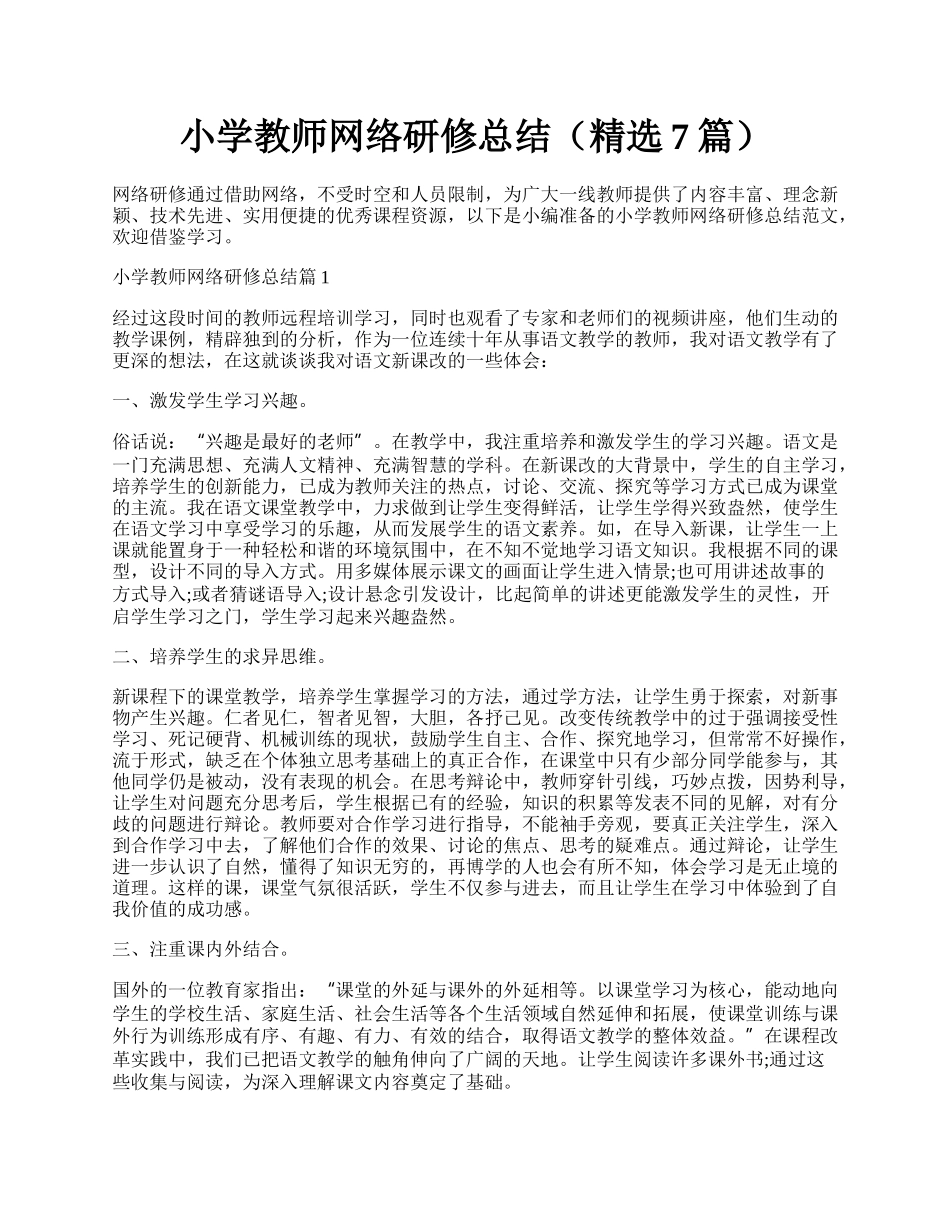 小学教师网络研修总结（精选 7 篇）

网络研修通过借助网络，不受时空和人员限制，为广大一线教师提供了内容丰富、理念新颖、技术先进、实用便捷的优秀课程资源，以下是小编准备的小学教师网络研修总结范文，欢迎借鉴学习。

小学教师网络研修总结篇 1

经过这段时间的教师远程培训学习，同时也观看了专家和老师们的视频讲座，他们生动的教学课例，精辟独到的分析，作为一位连续十年从事语文教学的教师，我对语文教学有了更深的想法，在这就谈谈我对语文新课改的一些体会：

一、激发学生学习兴趣。

俗话说：“兴趣是最好的老师”。在教学中，我注重培养和激发学生的学习兴趣。语文是一门充满思想、充满人文精神、充满智慧的学科。在新课改的大背景中，学生的自主学习，培养学生的创新能力，已成为教师关注的热点，讨论、交流、探究等学习方式已成为课堂的主流。我在语文课堂教学中，力求做到让学生变得鲜活，让学生学得兴致盎然，使学生在语文学习中享受学习的乐趣，从而发展学生的语文素养。如，在导入新课，让学生一上课就能置身于一种轻松和谐的环境氛围中，在不知不觉地学习语文知识。我根据不同的课型，设计不同的导入方式。用多媒体展示课文的画面让学生进入情景;也可用讲述故事的方式导入;或者猜谜语导入;设计悬念引发设计，比起简单的讲述更能激发学生的灵性，开启学生学习之门，学生学习起来兴趣盎然。

二、培养学生的求异思维。

新课程下的课堂教学，培养学生掌握学习的方法，通过学方法，让学生勇于探索，对新事物产生兴趣。仁者见仁，智者见智，大胆，各抒己见。改变传统教学中的过于强调接受性学习、死记硬背、机械训练的现状，鼓励学生自主、合作、探究地学习，但常常不好操作，流于形式，缺乏在个体独立思考基础上的真正合作，在课堂中只有少部分同学能参与，其他同学仍是被动，没有表现的机会。在思考辩论中，教师穿针引线，巧妙点拨，因势利导，让学生对问题充分思考后，学生根据已有的经验，知识的积累等发表不同的见解，对有分歧的问题进行辩论。教师要对合作学习进行指导，不能袖手旁观，要真正关注学生，深入到合作学习中去，了解他们合作的效果、讨论的焦点、思考的疑难点。通过辩论，让学生进一步认识了自然，懂得了知识无穷的，再博学的人也会有所不知，体会学习是无止境的道理。这样的课，课堂气氛很活跃，学生不仅参与进去，而且让学生在学习中体验到了自我价值的成功感。

三、注重课内外结合。

国外的一位教育家指出：“课堂的外延与课外的外延相等。以课堂学习为核心，能动地向学生的学校生活、家庭生活、社会生活等各个生活领域自然延伸和拓展，使课堂训练与课外行为训练形成有序、有趣、有力、有效的结合，取得语文教学的整体效益。”在课程改革实践中，我们已把语文教学的触角伸向了广阔的天地。让学生阅读许多课外书;通过这些收集与阅读，为深入理解课文内容奠定了基础。